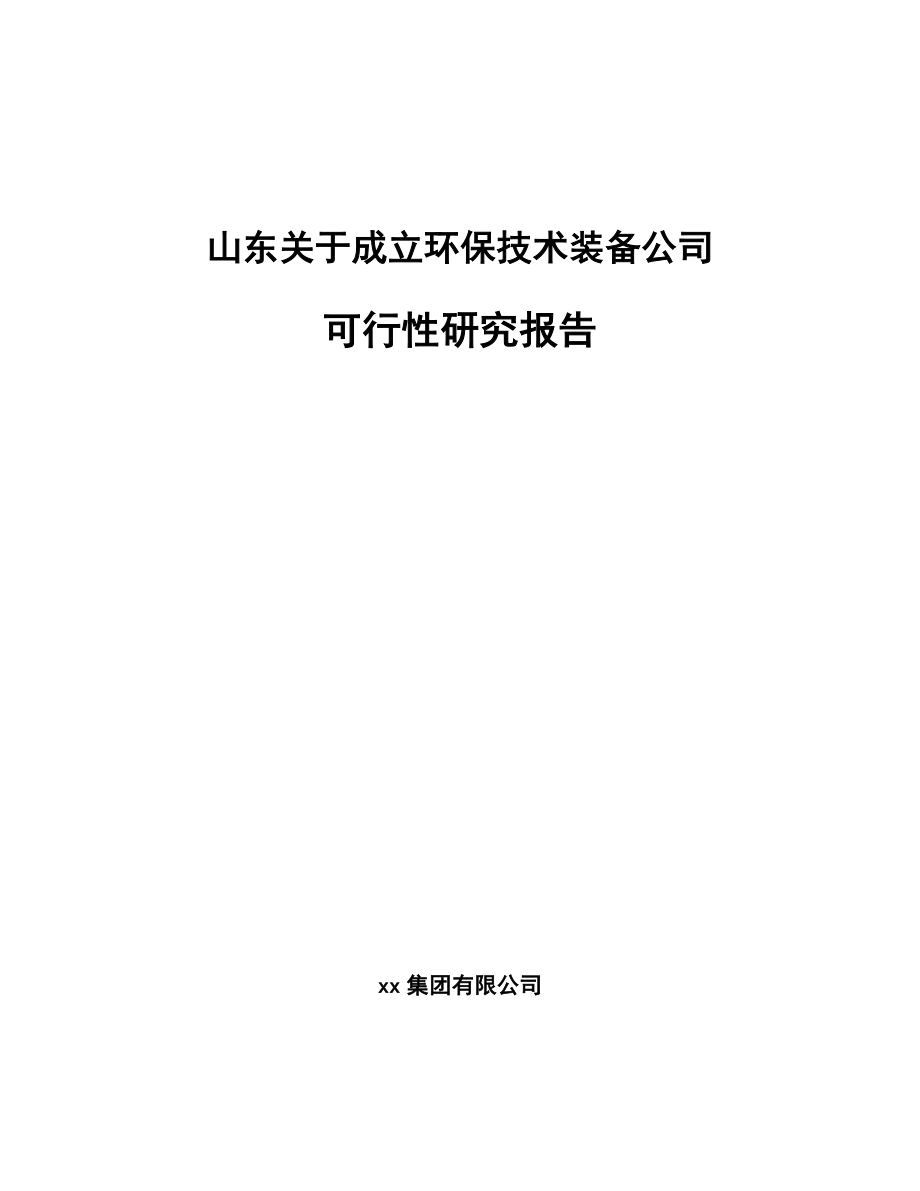 山东关于成立环保技术装备公司

可行性研究报告

xx 集团有限公司